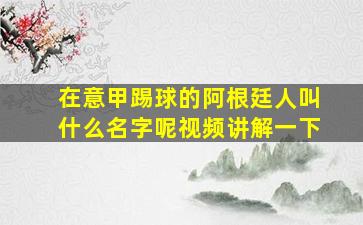 在意甲踢球的阿根廷人叫什么名字呢视频讲解一下